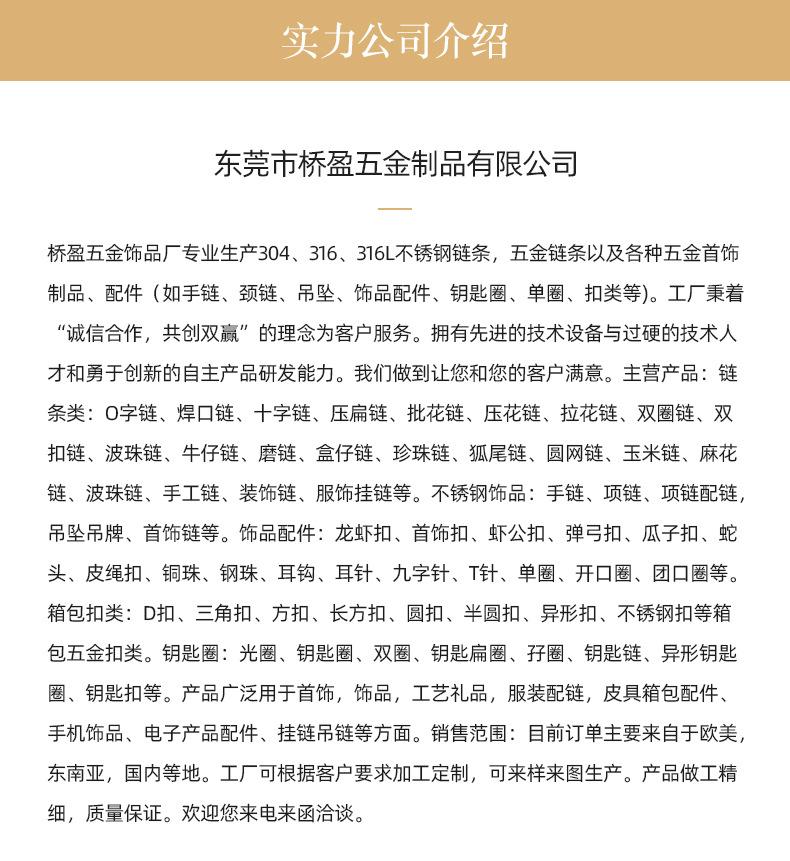 实力公司介绍

东莞市桥盈五金制品有限公司

桥盈五金饰品厂专业生产304、316、316L不锈钢链条，五金链条以及各种五金首饰制品、配件（如手链、颈链、吊坠、饰品配件、钥匙圈、单圈、扣类等)。工厂秉着“诚信合作，共创双赢”的理念为客户服务。拥有先进的技术设备与过硬的技术人才和勇于创新的自主产品研发能力。我们做到让您和您的客户满意。主营产品：链条类：O字链、焊口链、十字链、压扁链、批花链、压花链、拉花链、双圈链、双扣链、波珠链、牛仔链、磨链、盒仔链、珍珠链、狐尾链、圆网链、玉米链、麻花链、波珠链、手工链、装饰链、服饰挂链等。不锈钢饰品：手链、项链、项链配链，吊坠吊牌、首饰链等。饰品配件：龙虾扣、首饰扣、虾公扣、弹弓扣、瓜子扣、蛇头、皮绳扣、铜珠、钢珠、耳钩、耳针、九字针、T针、单圈、开口圈、团口圈等。箱包扣类：D扣、三角扣、方扣、长方扣、圆扣、半圆扣、异形扣、不锈钢扣等箱包五金扣类。钥匙圈：光圈、钥匙圈、双圈、钥匙扁圈、孖圈、钥匙链、异形钥匙圈、钥匙扣等。产品广泛用于首饰，饰品，工艺礼品，服装配链，皮具箱包配件、手机饰品、电子产品配件、挂链吊链等方面。销售范围：目前订单主要来自于欧美，东南亚，国内等地。工厂可根据客户要求加工定制，可来样来图生产。产品做工精细，质量保证。欢迎您来电来函洽谈。